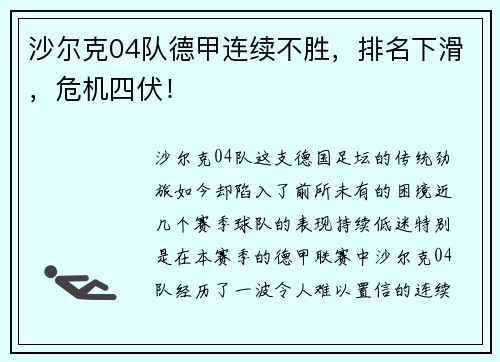 沙尔克04队德甲连续不胜，排名下滑，危机四伏！

沙尔克04队这支德国足坛的传统劲旅如今却陷入了前所未有的困境近几个赛季球队的表现持续低迷特别是在本赛季的德甲联赛中沙尔克04队经历了一波令人难以置信的连续